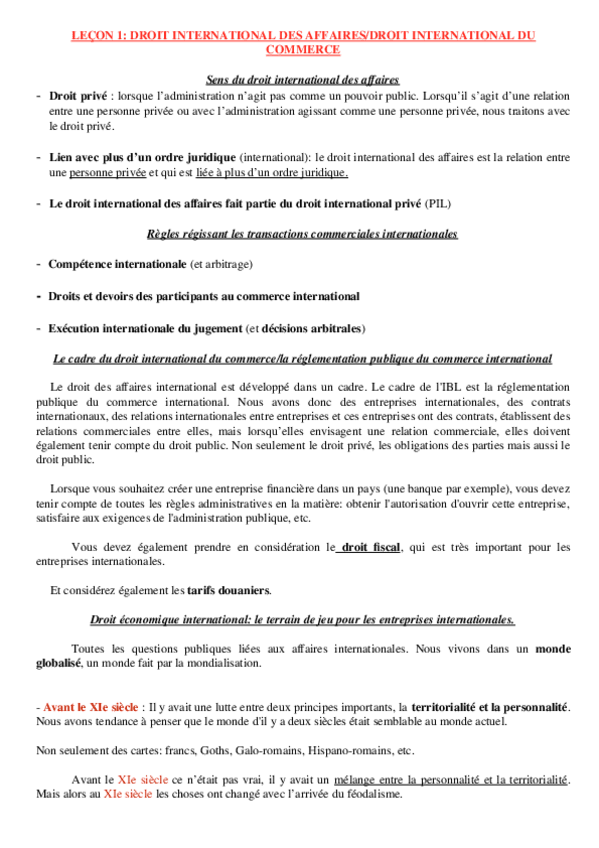 LEÇON 1: DROIT INTERNATIONAL DES AFFAIRES/DROIT INTERNATIONAL DU COMMERCE

Sens du droit international des affaires

- Droit privé : lorsque l'administration n'agit pas comme un pouvoir public. Lorsqu'il s'agit d'une relation entre une personne privée ou avec l'administration agissant comme une personne privée, nous traitons avec le droit privé.

- Lien avec plus d'un ordre juridique (international): le droit international des affaires est la relation entre une personne privée et qui est liée à plus d'un ordre juridique.

- Le droit international des affaires fait partie du droit international privé (PIL)

Règles régissant les transactions commerciales internationales

- Compétence internationale (et arbitrage)

- Droits et devoirs des participants au commerce international

- Exécution internationale du jugement (et décisions arbitrales)

Le cadre du droit international du commerce/la réglementation publique du commerce international

Le droit des affaires international est développé dans un cadre. Le cadre de l'IBL est la réglementation publique du commerce international. Nous avons donc des entreprises internationales, des contrats internationaux, des relations internationales entre entreprises et ces entreprises ont des contrats, établissent des relations commerciales entre elles, mais lorsqu'elles envisagent une relation commerciale, elles doivent également tenir compte du droit public. Non seulement le droit privé, les obligations des parties mais aussi le droit public.

Lorsque vous souhaitez créer une entreprise financière dans un pays (une banque par exemple), vous devez tenir compte de toutes les règles administratives en la matière: obtenir l'autorisation d'ouvrir cette entreprise, satisfaire aux exigences de l'administration publique, etc.

Vous devez également prendre en considération le droit fiscal, qui est très important pour les entreprises internationales.

Et considérez également les tarifs douaniers.

Droit économique international: le terrain de jeu pour les entreprises internationales.

Toutes les questions publiques liées aux affaires internationales. Nous vivons dans un monde globalisé, un monde fait par la mondialisation.

- Avant le XIe siècle : Il y avait une lutte entre deux principes importants, la territorialité et la personnalité. Nous avons tendance à penser que le monde d'il y a deux siècles était semblable au monde actuel.

Non seulement des cartes: francs, Goths, Galo-romains, Hispano-romains, etc.

Avant le XIe siècle ce n'était pas vrai, il y avait un mélange entre la personnalité et la territorialité. Mais alors au XIe siècle les choses ont changé avec l'arrivée du féodalisme.